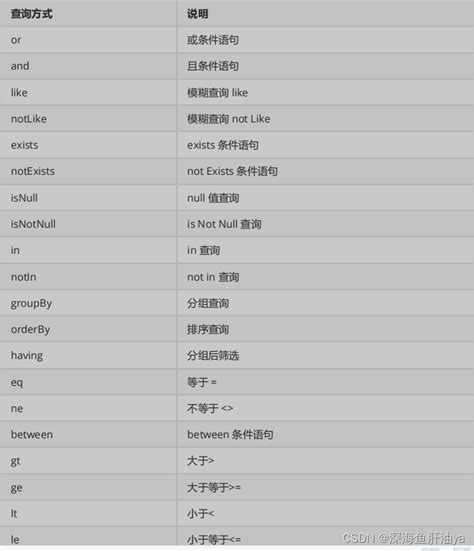 | 查询方式 | 说明 |
|---|---|
| or | 或条件语句 |
| and | 且条件语句 |
| like | 模糊查询 like |
| notLike | 模糊查询 not Like |
| exists | exists 条件语句 |
| notExists | not Exists 条件语句 |
| isNull | null 值查询 |
| isNotNull | is Not Null 查询 |
| in | in 查询 |
| notIn | not in 查询 |
| groupBy | 分组查询 |
| orderBy | 排序查询 |
| having | 分组后筛选 |
| eq | 等于 = |
| ne | 不等于 <> |
| between | between 条件语句 |
| gt | 大于> |
| ge | 大于等于>= |
| lt | 小于< |
| le | 小于等于<= |

CSDN @深海鱼肝油ya